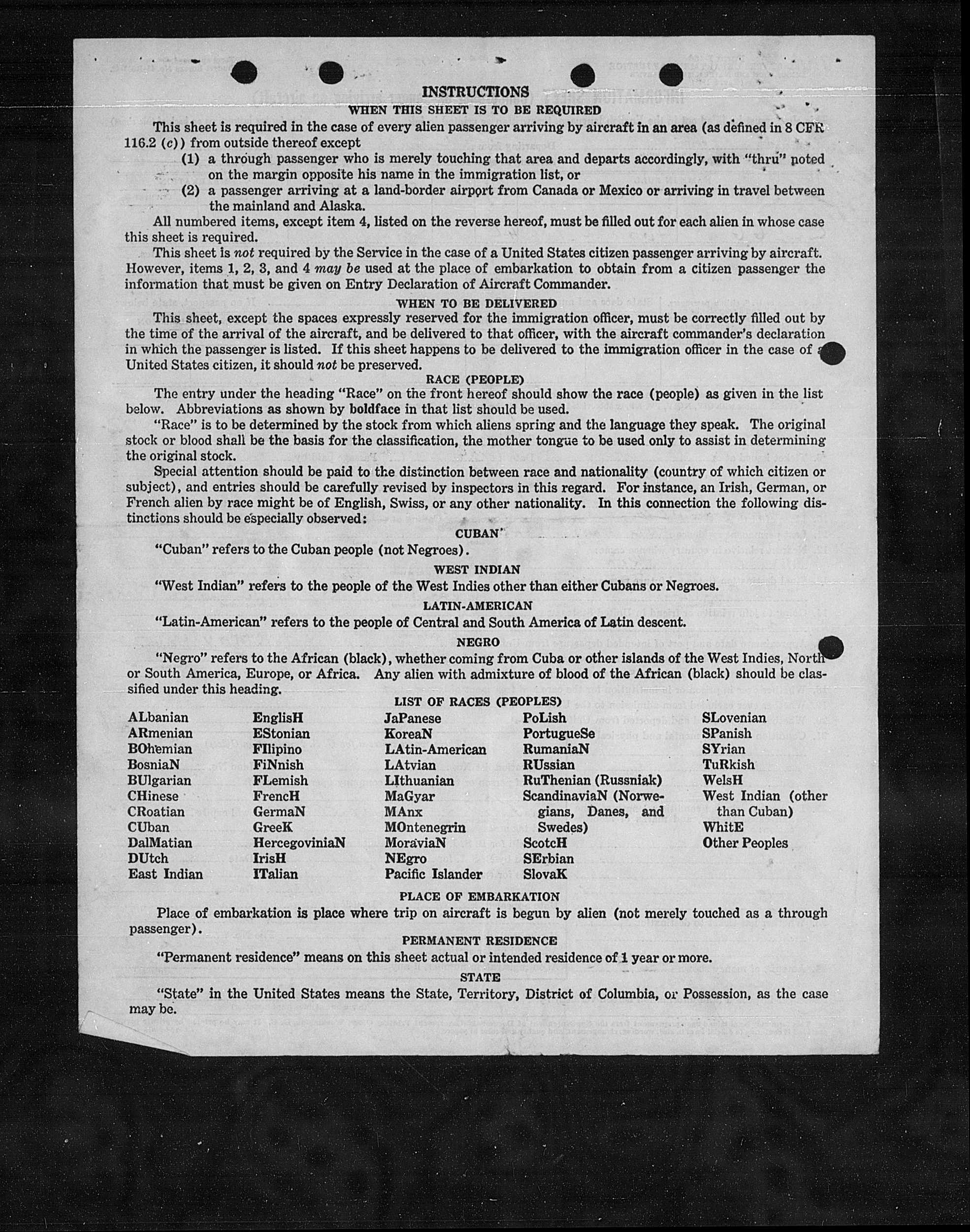 INSTRUCTIONS

WHEN THIS SHEET IS TO BE REQUIRED

This sheet is required in the case of every alien passenger arriving by aircraft in an area (as defined in 8 CFR 116.2 (c)) from outside thereof except

(1) a through passenger who is merely touching that area and departs accordingly, with "thru" noted on the margin opposite his name in the immigration list, or

(2) a passenger arriving at a land-border airport from Canada or Mexico or arriving in travel between the mainland and Alaska.

All numbered items, except item 4, listed on the reverse hereof, must be filled out for each alien in whose case this sheet is required.

This sheet is not required by the Service in the case of a United States citizen passenger arriving by aircraft. However, items 1, 2, 3, and 4 may be used at the place of embarkation to obtain from a citizen passenger the information that must be given on Entry Declaration of Aircraft Commander.

WHEN TO BE DELIVERED

This sheet, except the spaces expressly reserved for the immigration officer, must be correctly filled out by the time of the arrival of the aircraft, and be delivered to that officer, with the aircraft commander's declaration in which the passenger is listed. If this sheet happens to be delivered to the immigration officer in the case of a United States citizen, it should not be preserved.

RACE (PEOPLE)

The entry under the heading "Race" on the front hereof should show the race (people) as given in the list below. Abbreviations as shown by boldface in that list should be used.

"Race" is to be determined by the stock from which aliens spring and the language they speak. The original stock or blood shall be the basis for the classification, the mother tongue to be used only to assist in determining the original stock.

Special attention should be paid to the distinction between race and nationality (country of which citizen or subject), and entries should be carefully revised by inspectors in this regard. For instance, an Irish, German, or French alien by race might be of English, Swiss, or any other nationality. In this connection the following distinctions should be especially observed:

CUBAN

"Cuban" refers to the Cuban people (not Negroes).

WEST INDIAN

"West Indian" refers to the people of the West Indies other than either Cubans or Negroes.

LATIN-AMERICAN

"Latin-American" refers to the people of Central and South America of Latin descent.

NEGRO

"Negro" refers to the African (black), whether coming from Cuba or other islands of the West Indies, North or South America, Europe, or Africa. Any alien with admixture of blood of the African (black) should be classified under this heading.

LIST OF RACES (PEOPLES)

ALbanian
ARmenian
BOhemian
BosniaN
BUlgarian
CHinese
CRoatian
CUban
DalMatian
DUtch
East Indian

EnglisH
EStonian
FIlipino
FiNnish
FLemish
FrencH
GermaN
GreeK
HercegoviniaN
IrisH
ITalian

JaPanese
KoreaN
LAtin-American
LAtvian
LIthuanian
MaGyar
MAnx
MOntenegrin
MoraviaN
NEgro
Pacific Islander

PoLish
PortugueSe
RumaniaN
RUssian
RuThenian (Russniak)
ScandinaviaN (Norwegians, Danes, and Swedes)
ScotcH
SErbian
SlovaK

SLovenian
SPanish
SYrian
TuRkish
WelsH
West Indian (other than Cuban)
WhitE
Other Peoples

PLACE OF EMBARKATION

Place of embarkation is place where trip on aircraft is begun by alien (not merely touched as a through passenger).

PERMANENT RESIDENCE

"Permanent residence" means on this sheet actual or intended residence of 1 year or more.

STATE

"State" in the United States means the State, Territory, District of Columbia, or Possession, as the case may be.